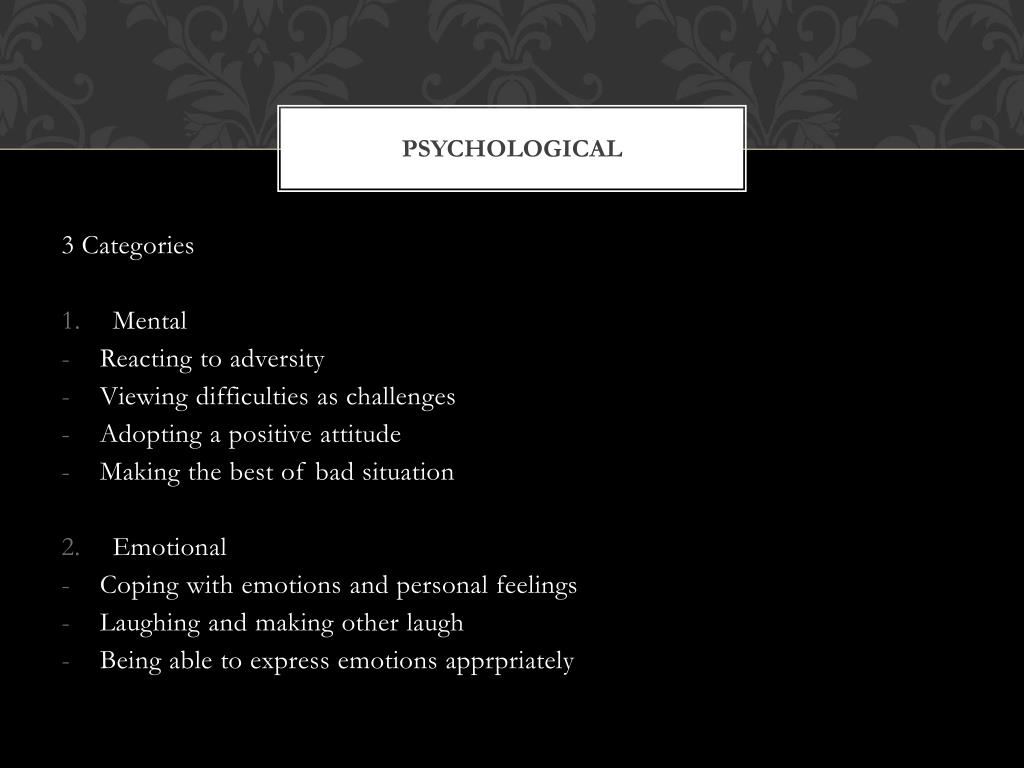 PSYCHOLOGICAL

3 Categories

1. Mental
- Reacting to adversity
- Viewing difficulties as challenges
- Adopting a positive attitude
- Making the best of bad situation

2. Emotional
- Coping with emotions and personal feelings
- Laughing and making other laugh
- Being able to express emotions apprpriately